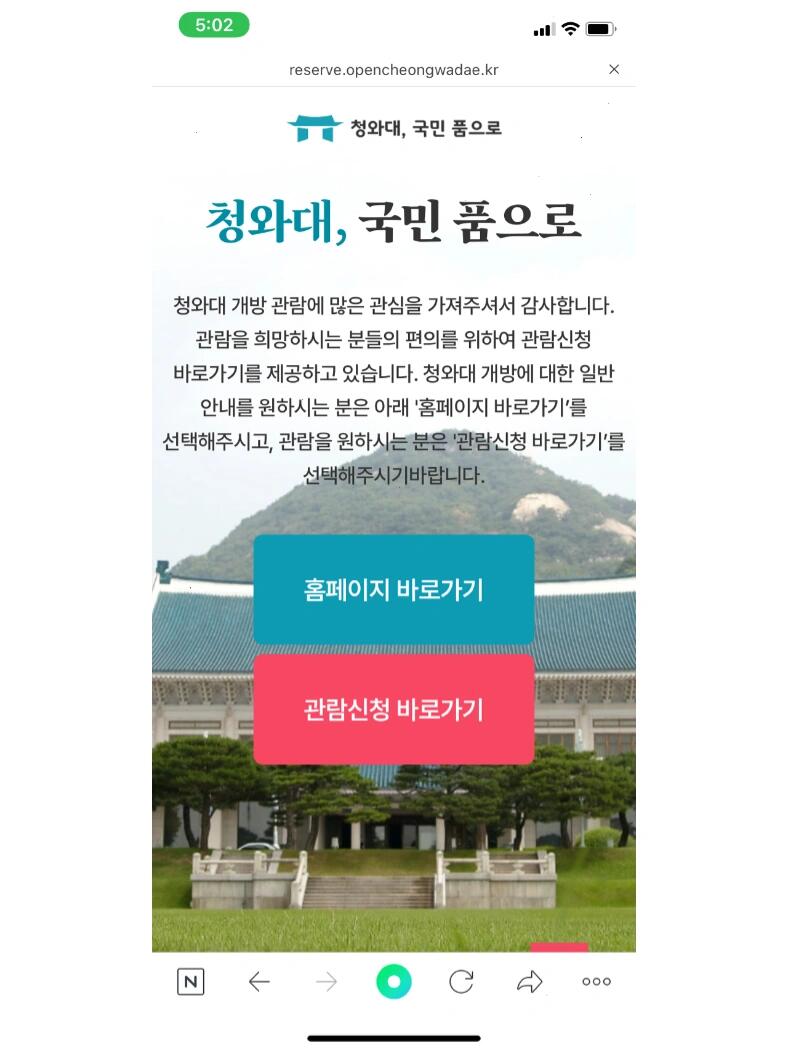 5:02

reserve.opencheongwadae.kr

청와대, 국민 품으로

청와대, 국민 품으로

청와대 개방 관람에 많은 관심을 가져주셔서 감사합니다. 관람을 희망하시는 분들의 편의를 위하여 관람신청 바로가기를 제공하고 있습니다. 청와대 개방에 대한 일반 안내를 원하시는 분은 아래 '홈페이지 바로가기'를 선택해주시고, 관람을 원하시는 분은 '관람신청 바로가기'를 선택해주시기바랍니다.

홈페이지 바로가기

관람신청 바로가기

N